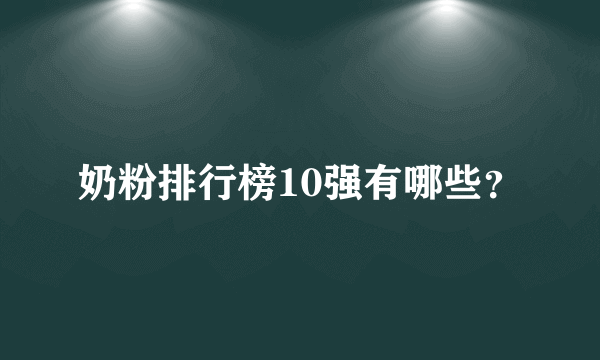 奶粉排行榜10强有哪些？